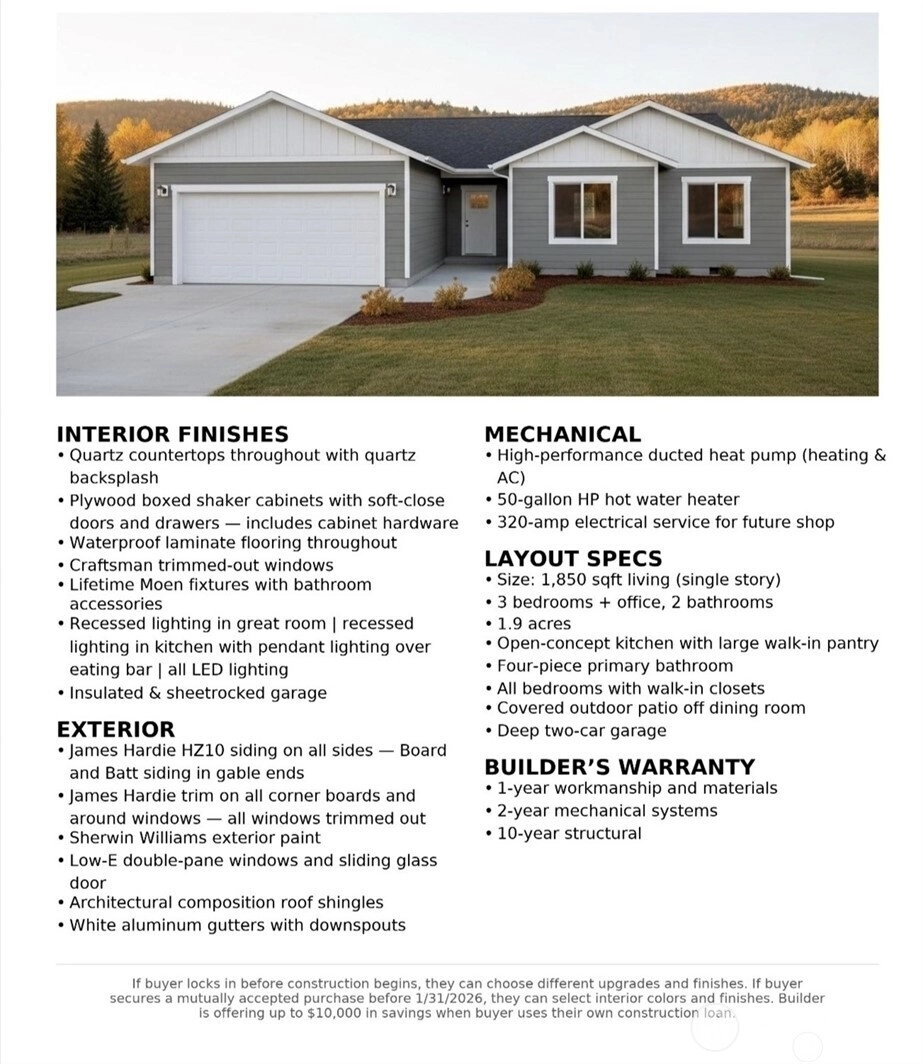 INTERIOR FINISHES
• Quartz countertops throughout with quartz backsplash
• Plywood boxed shaker cabinets with soft-close doors and drawers — includes cabinet hardware
• Waterproof laminate flooring throughout
• Craftsman trimmed-out windows
• Lifetime Moen fixtures with bathroom accessories
• Recessed lighting in great room | recessed lighting in kitchen with pendant lighting over eating bar | all LED lighting
• Insulated & sheetrocked garage

EXTERIOR
• James Hardie HZ10 siding on all sides — Board and Batt siding in gable ends
• James Hardie trim on all corner boards and around windows — all windows trimmed out
• Sherwin Williams exterior paint
• Low-E double-pane windows and sliding glass door
• Architectural composition roof shingles
• White aluminum gutters with downspouts

MECHANICAL
• High-performance ducted heat pump (heating & AC)
• 50-gallon HP hot water heater
• 320-amp electrical service for future shop

LAYOUT SPECS
• Size: 1,850 sqft living (single story)
• 3 bedrooms + office, 2 bathrooms
• 1.9 acres
• Open-concept kitchen with large walk-in pantry
• Four-piece primary bathroom
• All bedrooms with walk-in closets
• Covered outdoor patio off dining room
• Deep two-car garage

BUILDER'S WARRANTY
• 1-year workmanship and materials
• 2-year mechanical systems
• 10-year structural

If buyer locks in before construction begins, they can choose different upgrades and finishes. If buyer secures a mutually accepted purchase before 1/31/2026, they can select interior colors and finishes. Builder is offering up to $10,000 in savings when buyer uses their own construction loan.